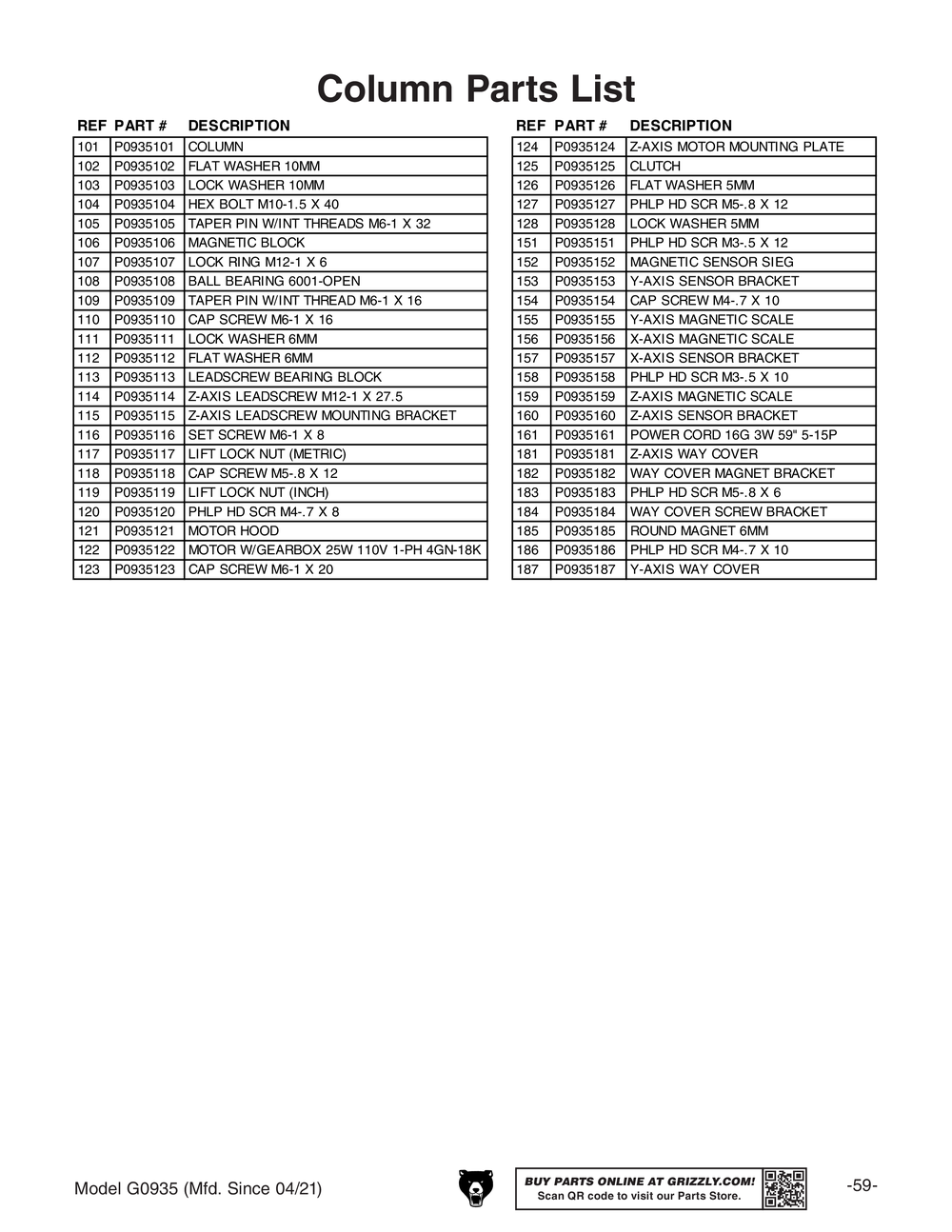 Column Parts List

| REF | PART # | DESCRIPTION |
|---|---|---|
| 101 | P0935101 | COLUMN |
| 102 | P0935102 | FLAT WASHER 10MM |
| 103 | P0935103 | LOCK WASHER 10MM |
| 104 | P0935104 | HEX BOLT M10-1.5 X 40 |
| 105 | P0935105 | TAPER PIN W/INT THREADS M6-1 X 32 |
| 106 | P0935106 | MAGNETIC BLOCK |
| 107 | P0935107 | LOCK RING M12-1 X 6 |
| 108 | P0935108 | BALL BEARING 6001-OPEN |
| 109 | P0935109 | TAPER PIN W/INT THREAD M6-1 X 16 |
| 110 | P0935110 | CAP SCREW M6-1 X 16 |
| 111 | P0935111 | LOCK WASHER 6MM |
| 112 | P0935112 | FLAT WASHER 6MM |
| 113 | P0935113 | LEADSCREW BEARING BLOCK |
| 114 | P0935114 | Z-AXIS LEADSCREW M12-1 X 27.5 |
| 115 | P0935115 | Z-AXIS LEADSCREW MOUNTING BRACKET |
| 116 | P0935116 | SET SCREW M6-1 X 8 |
| 117 | P0935117 | LIFT LOCK NUT (METRIC) |
| 118 | P0935118 | CAP SCREW M5-.8 X 12 |
| 119 | P0935119 | LIFT LOCK NUT (INCH) |
| 120 | P0935120 | PHLP HD SCR M4-.7 X 8 |
| 121 | P0935121 | MOTOR HOOD |
| 122 | P0935122 | MOTOR W/GEARBOX 25W 110V 1-PH 4GN-18K |
| 123 | P0935123 | CAP SCREW M6-1 X 20 |

| REF | PART # | DESCRIPTION |
|---|---|---|
| 124 | P0935124 | Z-AXIS MOTOR MOUNTING PLATE |
| 125 | P0935125 | CLUTCH |
| 126 | P0935126 | FLAT WASHER 5MM |
| 127 | P0935127 | PHLP HD SCR M5-.8 X 12 |
| 128 | P0935128 | LOCK WASHER 5MM |
| 151 | P0935151 | PHLP HD SCR M3-.5 X 12 |
| 152 | P0935152 | MAGNETIC SENSOR SIEG |
| 153 | P0935153 | Y-AXIS SENSOR BRACKET |
| 154 | P0935154 | CAP SCREW M4-.7 X 10 |
| 155 | P0935155 | Y-AXIS MAGNETIC SCALE |
| 156 | P0935156 | X-AXIS MAGNETIC SCALE |
| 157 | P0935157 | X-AXIS SENSOR BRACKET |
| 158 | P0935158 | PHLP HD SCR M3-.5 X 10 |
| 159 | P0935159 | Z-AXIS MAGNETIC SCALE |
| 160 | P0935160 | Z-AXIS SENSOR BRACKET |
| 161 | P0935161 | POWER CORD 16G 3W 59" 5-15P |
| 181 | P0935181 | Z-AXIS WAY COVER |
| 182 | P0935182 | WAY COVER MAGNET BRACKET |
| 183 | P0935183 | PHLP HD SCR M5-.8 X 6 |
| 184 | P0935184 | WAY COVER SCREW BRACKET |
| 185 | P0935185 | ROUND MAGNET 6MM |
| 186 | P0935186 | PHLP HD SCR M4-.7 X 10 |
| 187 | P0935187 | Y-AXIS WAY COVER |

Model G0935 (Mfd. Since 04/21)

BUY PARTS ONLINE AT GRIZZLY.COM!
Scan QR code to visit our Parts Store.

-59-